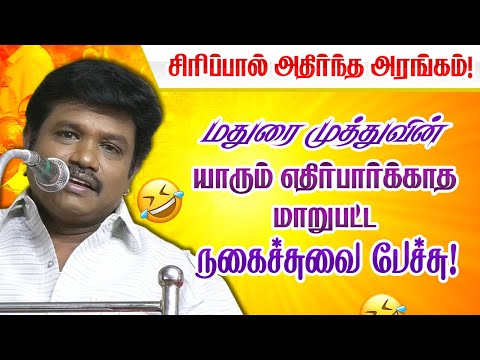 சிரிப்பால் அதிர்ந்த அரங்கம்!

மதுரை முத்துவின்
யாரும் எதிர்பார்க்காத
மாறுபட்ட
நகைச்சுவை பேச்சு!